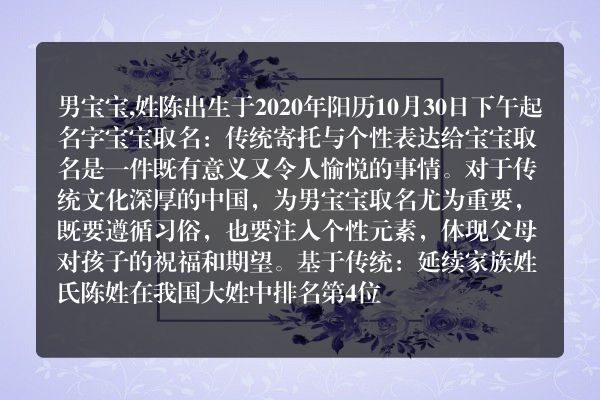 男宝宝,姓陈出生于2020年阳历10月30日下午起名字宝宝取名：传统寄托与个性表达给宝宝取名是一件既有意义又令人愉悦的事情。对于传统文化深厚的中国，为男宝宝取名尤为重要，既要遵循习俗，也要注入个性元素，体现父母对孩子的祝福和期望。基于传统：延续家族姓氏陈姓在我国大姓中排名第4位